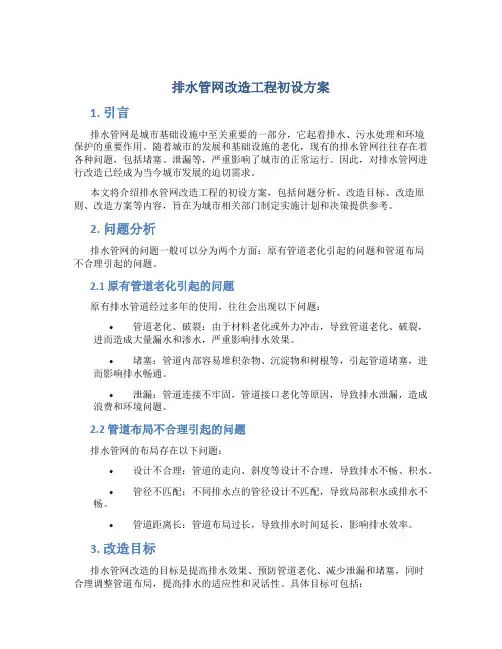 排水管网改造工程初设方案

1. 引言

排水管网是城市基础设施中至关重要的一部分，它起着排水、污水处理和环境保护的重要作用。随着城市的发展和基础设施的老化，现有的排水管网往往存在着各种问题，包括堵塞、泄漏等，严重影响了城市的正常运行。因此，对排水管网进行改造已经成为当今城市发展的迫切需求。

本文将介绍排水管网改造工程的初设方案，包括问题分析、改造目标、改造原则、改造方案等内容，旨在为城市相关部门制定实施计划和决策提供参考。

2. 问题分析

排水管网的问题一般可以分为两个方面：原有管道老化引起的问题和管道布局不合理引起的问题。

2.1 原有管道老化引起的问题

原有排水管道经过多年的使用，往往会出现以下问题：

• 管道老化、破裂：由于材料老化或外力冲击，导致管道老化、破裂，进而造成大量漏水和渗水，严重影响排水效果。

• 堵塞：管道内部容易堆积杂物、沉淀物和树根等，引起管道堵塞，进而影响排水畅通。

• 泄漏：管道连接不牢固，管道接口老化等原因，导致排水泄漏，造成浪费和环境问题。

2.2 管道布局不合理引起的问题

排水管网的布局存在以下问题：

• 设计不合理：管道的走向、斜度等设计不合理，导致排水不畅、积水。

• 管径不匹配：不同排水点的管径设计不匹配，导致局部积水或排水不畅。

• 管道距离长：管道布局过长，导致排水时间延长，影响排水效率。

3. 改造目标

排水管网改造的目标是提高排水效果、预防管道老化、减少泄漏和堵塞，同时合理调整管道布局，提高排水的适应性和灵活性。具体目标可包括：